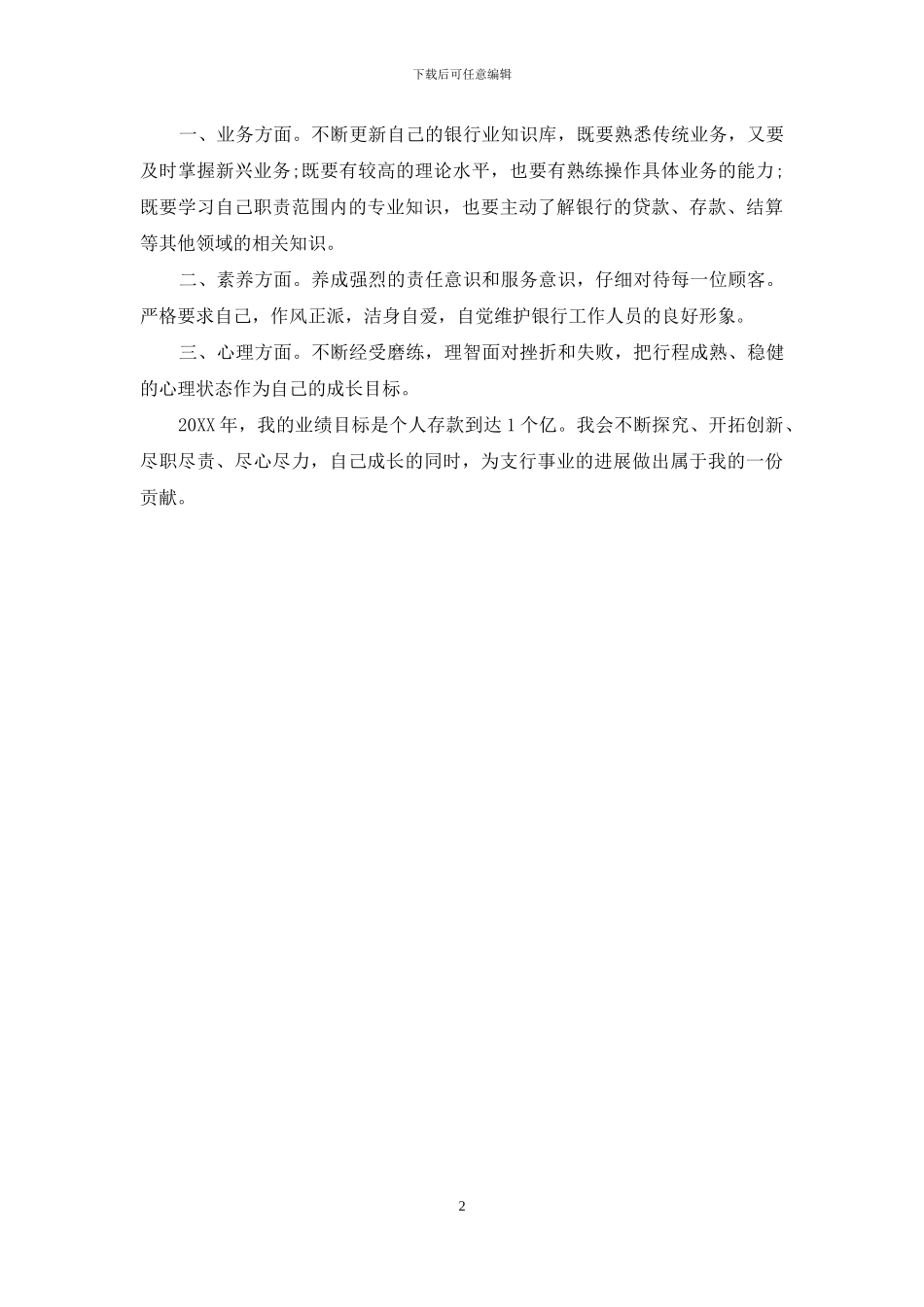 下载后可任意编辑

一、业务方面。不断更新自己的银行业知识库，既要熟悉传统业务，又要及时掌握新兴业务;既要有较高的理论水平，也要有熟练操作具体业务的能力;既要学习自己职责范围内的专业知识，也要主动了解银行的贷款、存款、结算等其他领域的相关知识。

二、素养方面。养成强烈的责任意识和服务意识，仔细对待每一位顾客。严格要求自己，作风正派，洁身自爱，自觉维护银行工作人员的良好形象。

三、心理方面。不断经受磨练，理智面对挫折和失败，把行程成熟、稳健的心理状态作为自己的成长目标。

20XX 年，我的业绩目标是个人存款到达 1 个亿。我会不断探究、开拓创新、尽职尽责、尽心尽力，自己成长的同时，为支行事业的进展做出属于我的一份贡献。

2